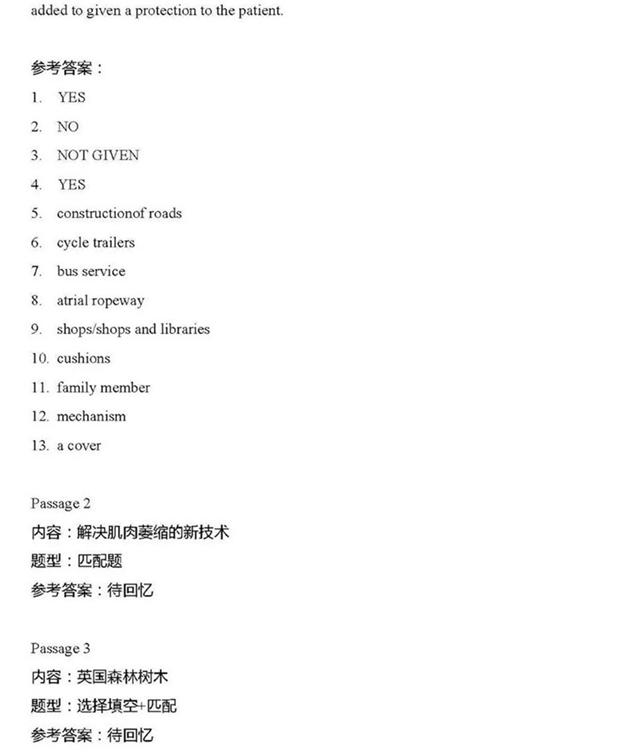 added to given a protection to the patient.

参考答案：

1. YES
2. NO
3. NOT GIVEN
4. YES
5. constructionof roads
6. cycle trailers
7. bus service
8. atrial ropeway
9. shops/shops and libraries
10. cushions
11. family member
12. mechanism
13. a cover

Passage 2
内容：解决肌肉萎缩的新技术
题型：匹配题
参考答案：待回忆

Passage 3
内容：英国森林树木
题型：选择填空+匹配
参考答案：待回忆